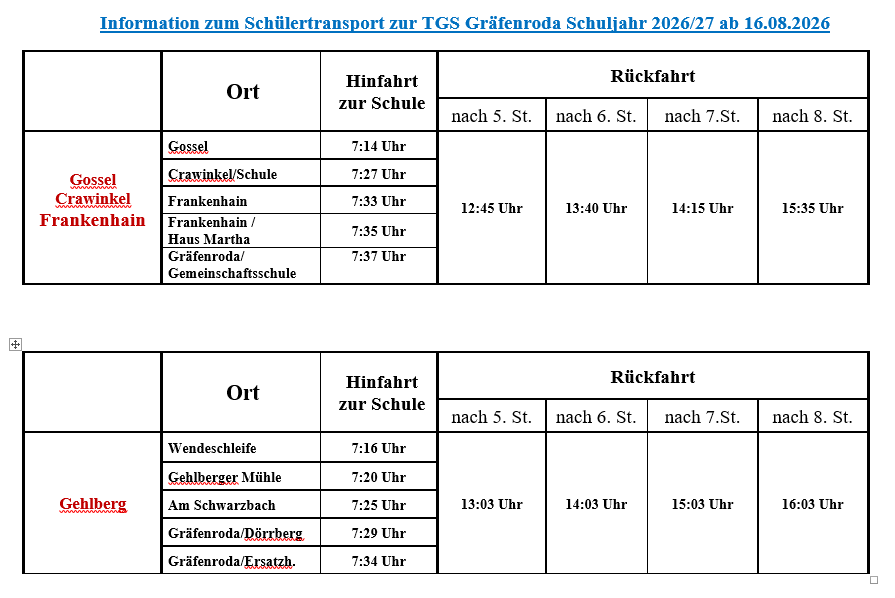 Information zum Schülertransport zur TGS Gräfenroda Schuljahr 2026/27 ab 16.08.2026

| | Ort | Hinfahrt zur Schule | Rückfahrt nach 5. St. | Rückfahrt nach 6. St. | Rückfahrt nach 7.St. | Rückfahrt nach 8. St. |
|---|---|---|---|---|---|---|
| Gossel Crawinkel Frankenhain | Gossel | 7:14 Uhr | 12:45 Uhr | 13:40 Uhr | 14:15 Uhr | 15:35 Uhr |
| | Crawinkel/Schule | 7:27 Uhr | | | | |
| | Frankenhain | 7:33 Uhr | | | | |
| | Frankenhain / Haus Martha | 7:35 Uhr | | | | |
| | Gräfenroda/ Gemeinschaftsschule | 7:37 Uhr | | | | |

| | Ort | Hinfahrt zur Schule | Rückfahrt nach 5. St. | Rückfahrt nach 6. St. | Rückfahrt nach 7.St. | Rückfahrt nach 8. St. |
|---|---|---|---|---|---|---|
| Gehlberg | Wendeschleife | 7:16 Uhr | 13:03 Uhr | 14:03 Uhr | 15:03 Uhr | 16:03 Uhr |
| | Gehlberger Mühle | 7:20 Uhr | | | | |
| | Am Schwarzbach | 7:25 Uhr | | | | |
| | Gräfenroda/Dörrberg | 7:29 Uhr | | | | |
| | Gräfenroda/Ersatzh. | 7:34 Uhr | | | | |